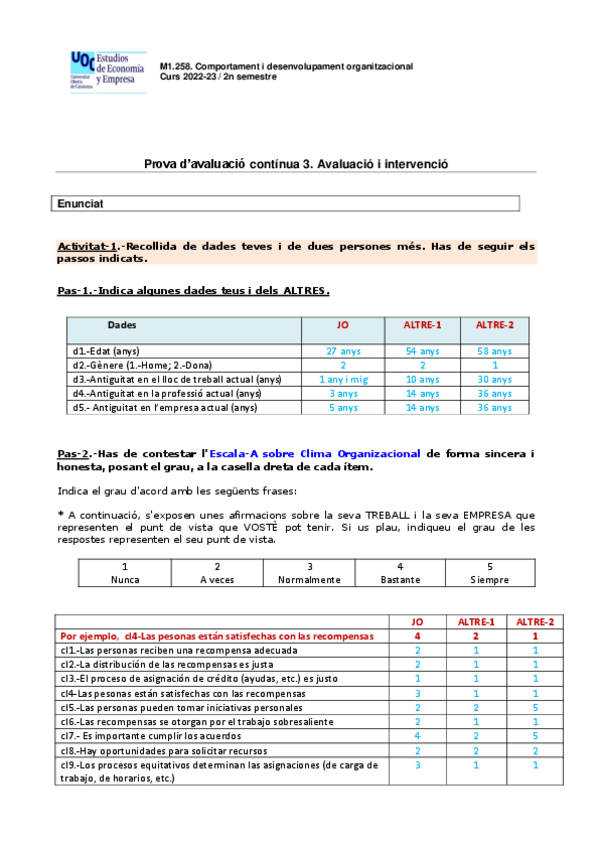 UOC Estudios de Economía y Empresa
Universitat Oberta de Catalunya

M1.258. Comportament i desenvolupament organitzacional
Curs 2022-23 / 2n semestre

Prova d'avaluació contínua 3. Avaluació i intervenció

Enunciat

Activitat-1.-Recollida de dades teves i de dues persones més. Has de seguir els passos indicats.

Pas-1.-Indica algunes dades teus i dels ALTRES.

| Dades | JO | ALTRE-1 | ALTRE-2 |
|---|---|---|---|
| d1.-Edat (anys) | 27 anys | 54 anys | 58 anys |
| d2.-Gènere (1.-Home; 2.-Dona) | 2 | 2 | 1 |
| d3.-Antiguitat en el lloc de treball actual (anys) | 1 any i mig | 10 anys | 30 anys |
| d4.-Antiguitat en la professió actual (anys) | 3 anys | 14 anys | 36 anys |
| d5.- Antiguitat en l'empresa actual (anys) | 5 anys | 14 anys | 36 anys |

Pas-2.-Has de contestar l'Escala-A sobre Clima Organizacional de forma sincera i honesta, posant el grau, a la casella dreta de cada ítem.

Indica el grau d'acord amb les següents frases:

* A continuació, s'exposen unes afirmacions sobre la seva TREBALL i la seva EMPRESA que representen el punt de vista que VOSTÈ pot tenir. Si us plau, indiqueu el grau de les respostes representen el seu punt de vista.

| 1 Nunca | 2 A veces | 3 Normalmente | 4 Bastante | 5 Siempre |
|---|---|---|---|---|

| | JO | ALTRE-1 | ALTRE-2 |
|---|---|---|---|
| Por ejemplo, cl4-Las pesonas están satisfechas con las recompensas | 4 | 2 | 1 |
| cl1.-Las personas reciben una recompensa adecuada | 2 | 1 | 1 |
| cl2.-La distribución de las recompensas es justa | 2 | 1 | 1 |
| cl3.-El proceso de asignación de crédito (ayudas, etc.) es justo | 1 | 1 | 1 |
| cl4-Las pesonas están satisfechas con las recompensas | 3 | 1 | 1 |
| cl5.-Las personas pueden tomar iniciativas personales | 2 | 2 | 5 |
| cl6.-Las recompensas se otorgan por el trabajo sobresaliente | 2 | 1 | 1 |
| cl7.- Es importante cumplir los acuerdos | 4 | 2 | 5 |
| cl8.-Hay oportunidades para solicitar recursos | 2 | 2 | 2 |
| cl9.-Los procesos equitativos determinan las asignaciones (de carga de trabajo, de horarios, etc.) | 3 | 1 | 1 |